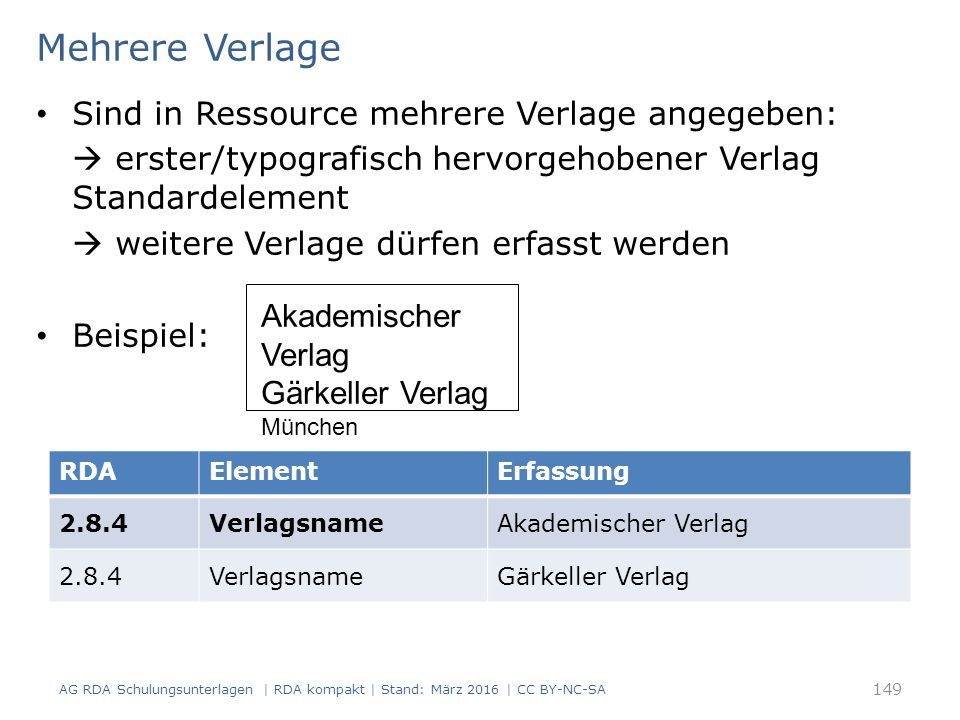 Mehrere Verlage

• Sind in Ressource mehrere Verlage angegeben:

→ erster/typografisch hervorgehobener Verlag Standardelement

→ weitere Verlage dürfen erfasst werden

• Beispiel:

Akademischer Verlag
Gärkeller Verlag
München

| RDA | Element | Erfassung |
|---|---|---|
| **2.8.4** | **Verlagsname** | Akademischer Verlag |
| 2.8.4 | Verlagsname | Gärkeller Verlag |

AG RDA Schulungsunterlagen | RDA kompakt | Stand: März 2016 | CC BY-NC-SA 149